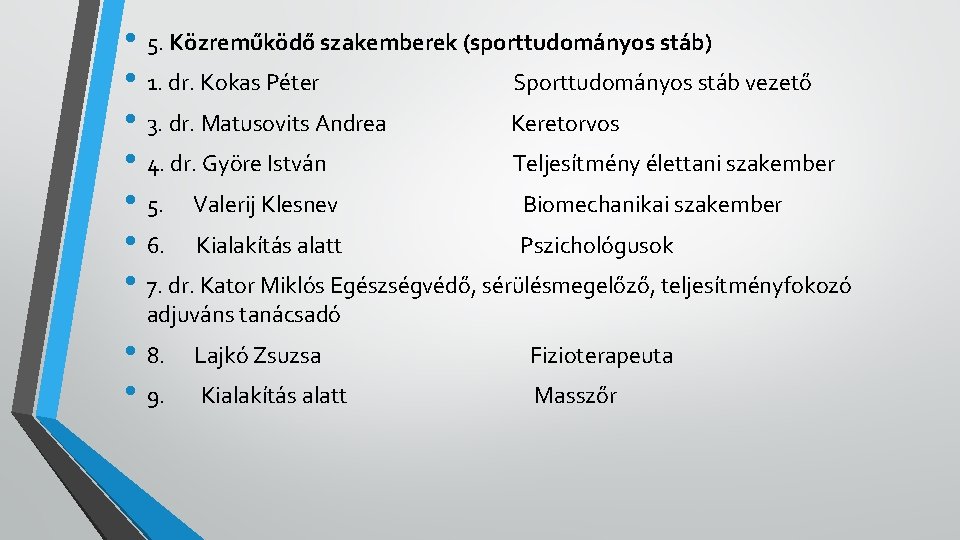 • 5. Közreműködő szakemberek (sporttudományos stáb)
• 1. dr. Kokas Péter Sporttudományos stáb vezető
• 3. dr. Matusovits Andrea Keretorvos
• 4. dr. Györe István Teljesítmény élettani szakember
• 5. Valerij Klesnev Biomechanikai szakember
• 6. Kialakítás alatt Pszichológusok
• 7. dr. Kator Miklós Egészségvédő, sérülésmegelőző, teljesítményfokozó adjuváns tanácsadó
• 8. Lajkó Zsuzsa Fizioterapeuta
• 9. Kialakítás alatt Masszőr